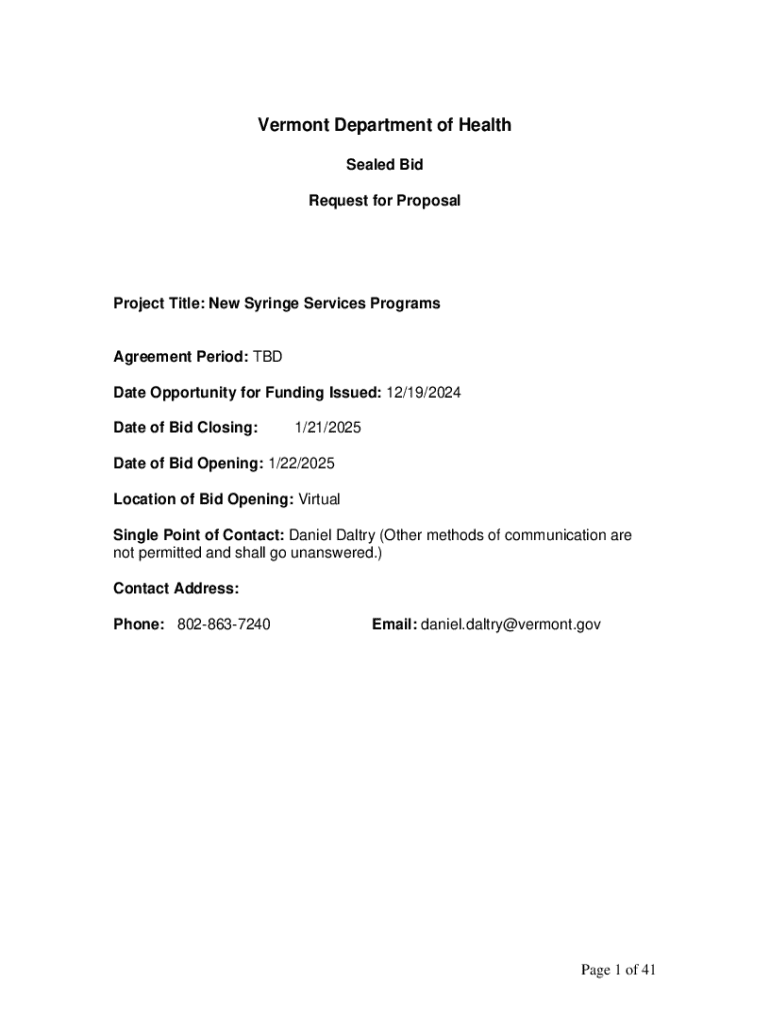 Vermont Department of Health

Sealed Bid

Request for Proposal

Project Title: New Syringe Services Programs

Agreement Period: TBD

Date Opportunity for Funding Issued: 12/19/2024

Date of Bid Closing: 1/21/2025

Date of Bid Opening: 1/22/2025

Location of Bid Opening: Virtual

Single Point of Contact: Daniel Daltry (Other methods of communication are not permitted and shall go unanswered.)

Contact Address:

Phone: 802-863-7240 Email: daniel.daltry@vermont.gov

Page 1 of 41